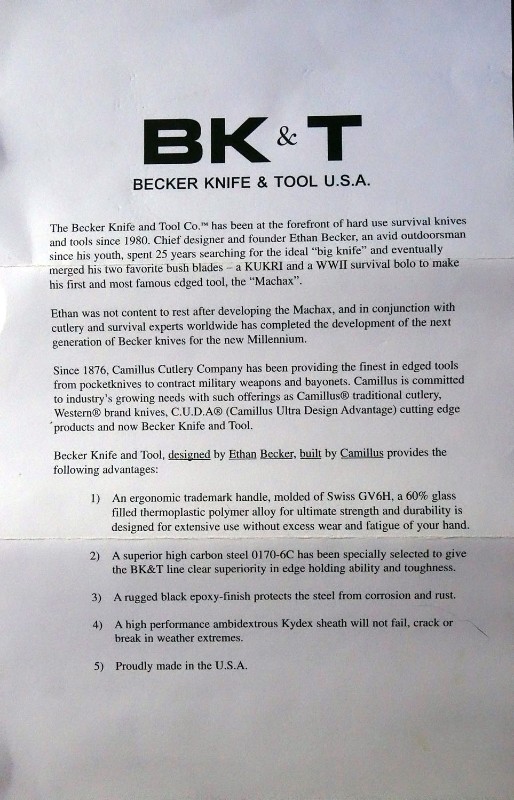 BK&T

BECKER KNIFE & TOOL U.S.A.

The Becker Knife and Tool Co.™ has been at the forefront of hard use survival knives and tools since 1980. Chief designer and founder Ethan Becker, an avid outdoorsman since his youth, spent 25 years searching for the ideal "big knife" and eventually merged his two favorite bush blades – a KUKRI and a WWII survival bolo to make his first and most famous edged tool, the "Machax".

Ethan was not content to rest after developing the Machax, and in conjunction with cutlery and survival experts worldwide has completed the development of the next generation of Becker knives for the new Millennium.

Since 1876, Camillus Cutlery Company has been providing the finest in edged tools from pocketknives to contract military weapons and bayonets. Camillus is committed to industry's growing needs with such offerings as Camillus® traditional cutlery, Western® brand knives, C.U.D.A® (Camillus Ultra Design Advantage) cutting edge products and now Becker Knife and Tool.

Becker Knife and Tool, designed by Ethan Becker, built by Camillus provides the following advantages:

1) An ergonomic trademark handle, molded of Swiss GV6H, a 60% glass filled thermoplastic polymer alloy for ultimate strength and durability is designed for extensive use without excess wear and fatigue of your hand.

2) A superior high carbon steel 0170-6C has been specially selected to give the BK&T line clear superiority in edge holding ability and toughness.

3) A rugged black epoxy-finish protects the steel from corrosion and rust.

4) A high performance ambidextrous Kydex sheath will not fail, crack or break in weather extremes.

5) Proudly made in the U.S.A.